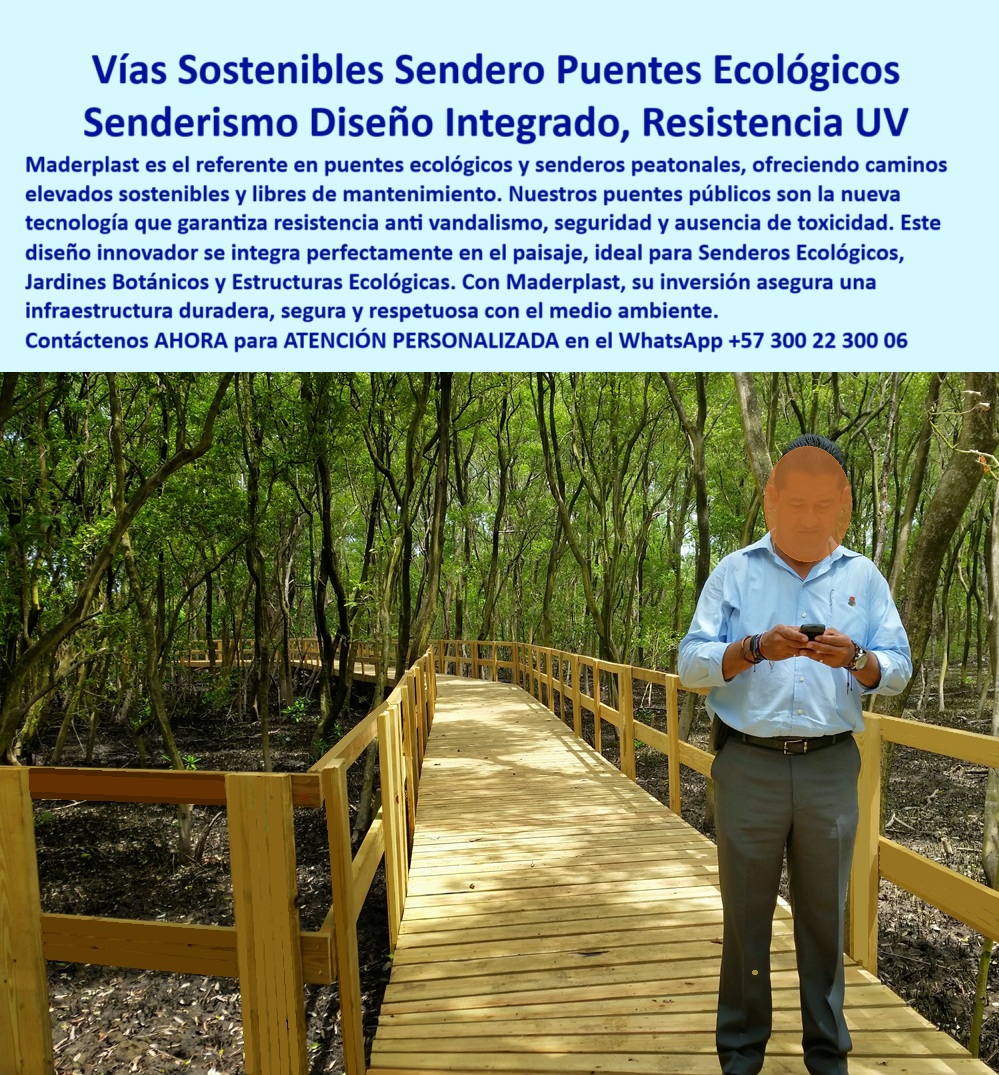 Vías Sostenibles Sendero Puentes Ecológicos Senderismo Diseño Integrado, Resistencia UV

Maderplast es el referente en puentes ecológicos y senderos peatonales, ofreciendo caminos elevados sostenibles y libres de mantenimiento. Nuestros puentes públicos son la nueva tecnología que garantiza resistencia anti vandalismo, seguridad y ausencia de toxicidad. Este diseño innovador se integra perfectamente en el paisaje, ideal para Senderos Ecológicos, Jardines Botánicos y Estructuras Ecológicas. Con Maderplast, su inversión asegura una infraestructura duradera, segura y respetuosa con el medio ambiente.

Contáctenos AHORA para ATENCIÓN PERSONALIZADA en el WhatsApp +57 300 22 300 06